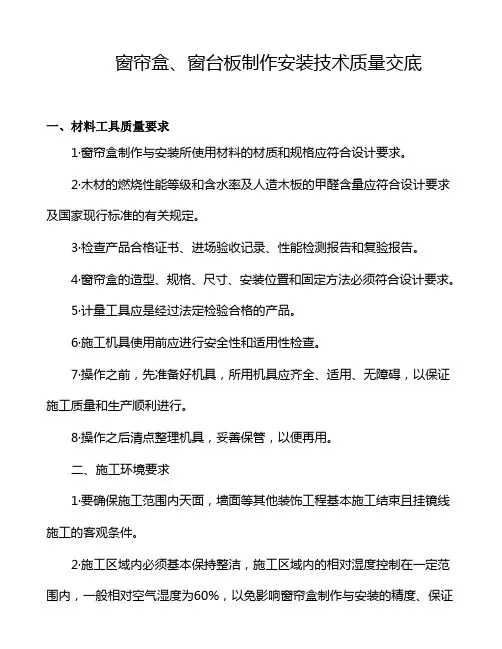 窗帘盒、窗台板制作安装技术质量交底

一、材料工具质量要求

1·窗帘盒制作与安装所使用材料的材质和规格应符合设计要求。

2·木材的燃烧性能等级和含水率及人造木板的甲醛含量应符合设计要求及国家现行标准的有关规定。

3·检查产品合格证书、进场验收记录、性能检测报告和复验报告。

4·窗帘盒的造型、规格、尺寸、安装位置和固定方法必须符合设计要求。

5·计量工具应是经过法定检验合格的产品。

6·施工机具使用前应进行安全性和适用性检查。

7·操作之前，先准备好机具，所用机具应齐全、适用、无障碍，以保证施工质量和生产顺利进行。

8·操作之后清点整理机具，妥善保管，以便再用。

二、施工环境要求

1·要确保施工范围内天面，墙面等其他装饰工程基本施工结束且挂镜线施工的客观条件。

2·施工区域内必须基本保持整洁，施工区域内的相对湿度控制在一定范围内，一般相对空气湿度为60%，以免影响窗帘盒制作与安装的精度、保证